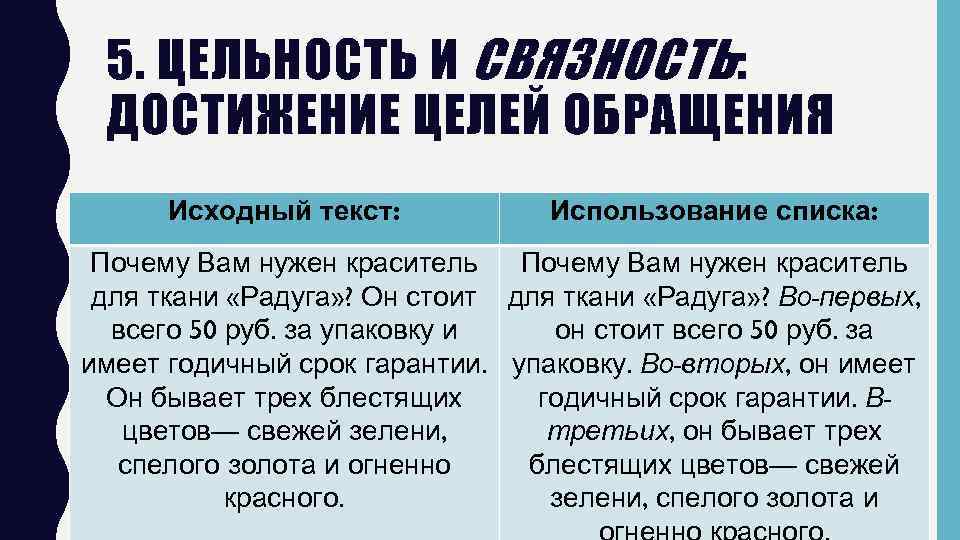 5. ЦЕЛЬНОСТЬ И СВЯЗНОСТЬ: ДОСТИЖЕНИЕ ЦЕЛЕЙ ОБРАЩЕНИЯ

| Исходный текст: | Использование списка: |
|---|---|
| Почему Вам нужен краситель для ткани «Радуга»? Он стоит всего 50 руб. за упаковку и имеет годичный срок гарантии. Он бывает трех блестящих цветов— свежей зелени, спелого золота и огненно красного. | Почему Вам нужен краситель для ткани «Радуга»? Во-первых, он стоит всего 50 руб. за упаковку. Во-вторых, он имеет годичный срок гарантии. В-третьих, он бывает трех блестящих цветов— свежей зелени, спелого золота и огненно красного. |